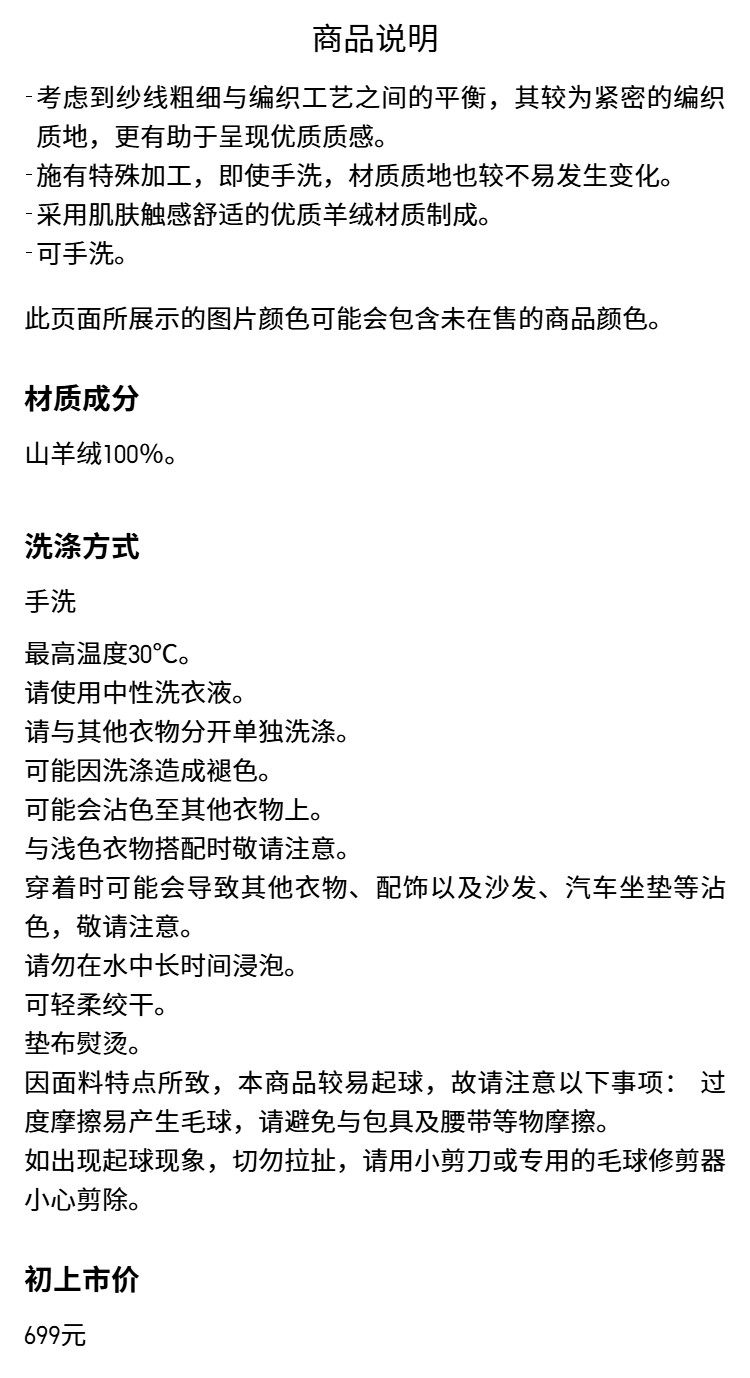 商品说明

- 考虑到纱线粗细与编织工艺之间的平衡，其较为紧密的编织质地，更有助于呈现优质质感。
- 施有特殊加工，即使手洗，材质质地也较不易发生变化。
- 采用肌肤触感舒适的优质羊绒材质制成。
- 可手洗。

此页面所展示的图片颜色可能会包含未在售的商品颜色。

材质成分

山羊绒100%。

洗涤方式

手洗

最高温度30°C。
请使用中性洗衣液。
请与其他衣物分开单独洗涤。
可能因洗涤造成褪色。
可能会沾色至其他衣物上。
与浅色衣物搭配时敬请注意。
穿着时可能会导致其他衣物、配饰以及沙发、汽车坐垫等沾色，敬请注意。
请勿在水中长时间浸泡。
可轻柔绞干。
垫布熨烫。
因面料特点所致，本商品较易起球，故请注意以下事项： 过度摩擦易产生毛球，请避免与包具及腰带等物摩擦。
如出现起球现象，切勿拉扯，请用小剪刀或专用的毛球修剪器小心剪除。

初上市价

699元